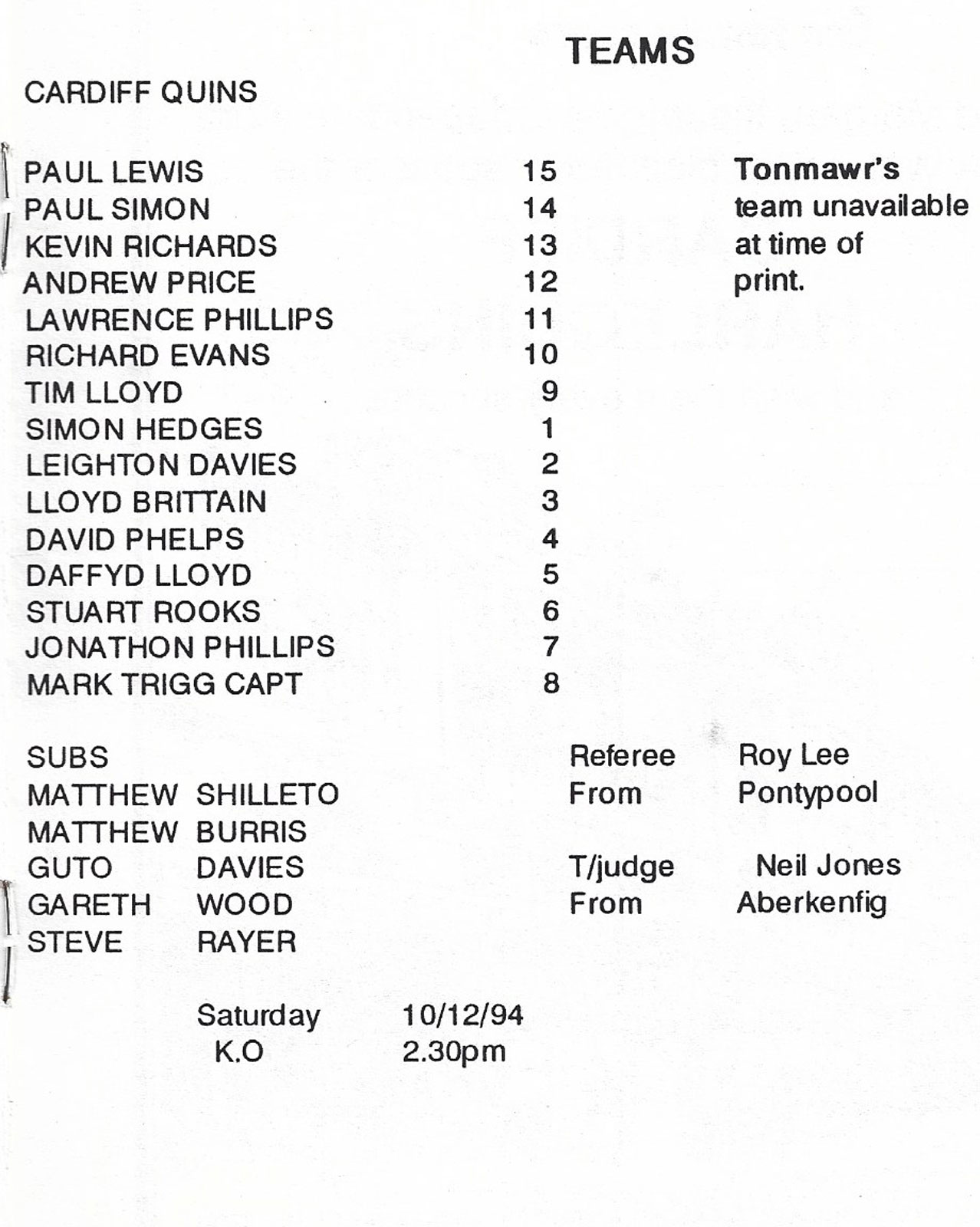 TEAMS

CARDIFF QUINS

PAUL LEWIS 15
PAUL SIMON 14
KEVIN RICHARDS 13
ANDREW PRICE 12
LAWRENCE PHILLIPS 11
RICHARD EVANS 10
TIM LLOYD 9
SIMON HEDGES 1
LEIGHTON DAVIES 2
LLOYD BRITTAIN 3
DAVID PHELPS 4
DAFFYD LLOYD 5
STUART ROOKS 6
JONATHON PHILLIPS 7
MARK TRIGG CAPT 8

Tonmawr's team unavailable at time of print.

SUBS
MATTHEW SHILLETO
MATTHEW BURRIS
GUTO DAVIES
GARETH WOOD
STEVE RAYER

Referee Roy Lee
From Pontypool

T/judge Neil Jones
From Aberkenfig

Saturday 10/12/94
K.O 2.30pm